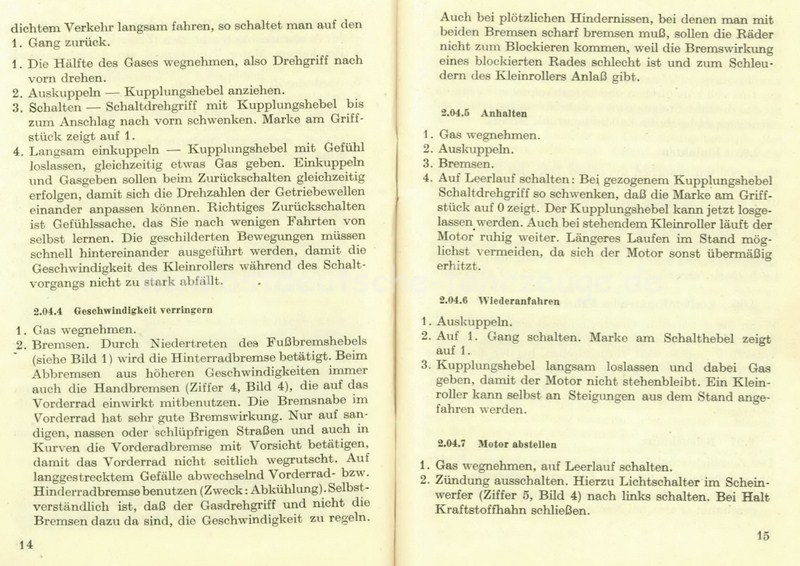 dichtem Verkehr langsam fahren, so schaltet man auf den 1. Gang zurück.

1. Die Hälfte des Gases wegnehmen, also Drehgriff nach vorn drehen.
2. Auskuppeln — Kupplungshebel anziehen.
3. Schalten — Schaltdrehgriff mit Kupplungshebel bis zum Anschlag nach vorn schwenken. Marke am Griffstück zeigt auf 1.
4. Langsam einkuppeln — Kupplungshebel mit Gefühl loslassen, gleichzeitig etwas Gas geben. Einkuppeln und Gasgeben sollen beim Zurückschalten gleichzeitig erfolgen, damit sich die Drehzahlen der Getriebewellen einander anpassen können. Richtiges Zurückschalten ist Gefühlssache, das Sie nach wenigen Fahrten von selbst lernen. Die geschilderten Bewegungen müssen schnell hintereinander ausgeführt werden, damit die Geschwindigkeit des Kleinrollers während des Schaltvorgangs nicht zu stark abfällt.

2.04.4 Geschwindigkeit verringern

1. Gas wegnehmen.
2. Bremsen. Durch Niedertreten des Fußbremshebels (siehe Bild 1) wird die Hinterradbremse betätigt. Beim Abbremsen aus höheren Geschwindigkeiten immer auch die Handbremsen (Ziffer 4, Bild 4), die auf das Vorderrad einwirkt mitbenutzen. Die Bremsnabe im Vorderrad hat sehr gute Bremswirkung. Nur auf sandigen, nassen oder schlüpfrigen Straßen und auch in Kurven die Vorderadbremse mit Vorsicht betätigen, damit das Vorderrad nicht seitlich wegrutscht. Auf langgestrecktem Gefälle abwechselnd Vorderrad- bzw. Hinderradbremse benutzen (Zweck: Abkühlung). Selbstverständlich ist, daß der Gasdrehgriff und nicht die Bremsen dazu da sind, die Geschwindigkeit zu regeln.

14

Auch bei plötzlichen Hindernissen, bei denen man mit beiden Bremsen scharf bremsen muß, sollen die Räder nicht zum Blockieren kommen, weil die Bremswirkung eines blockierten Rades schlecht ist und zum Schleudern des Kleinrollers Anlaß gibt.

2.04.5 Anhalten

1. Gas wegnehmen.
2. Auskuppeln.
3. Bremsen.
4. Auf Leerlauf schalten: Bei gezogenem Kupplungshebel Schaltdrehgriff so schwenken, daß die Marke am Griffstück auf 0 zeigt. Der Kupplungshebel kann jetzt losgelassen werden. Auch bei stehendem Kleinroller läuft der Motor ruhig weiter. Längeres Laufen im Stand möglichst vermeiden, da sich der Motor sonst übermäßig erhitzt.

2.04.6 Wiederanfahren

1. Auskuppeln.
2. Auf 1. Gang schalten. Marke am Schalthebel zeigt auf 1.
3. Kupplungshebel langsam loslassen und dabei Gas geben, damit der Motor nicht stehenbleibt. Ein Kleinroller kann selbst an Steigungen aus dem Stand angefahren werden.

2.04.7 Motor abstellen

1. Gas wegnehmen, auf Leerlauf schalten.
2. Zündung ausschalten. Hierzu Lichtschalter im Scheinwerfer (Ziffer 5, Bild 4) nach links schalten. Bei Halt Kraftstoffhahn schließen.

15